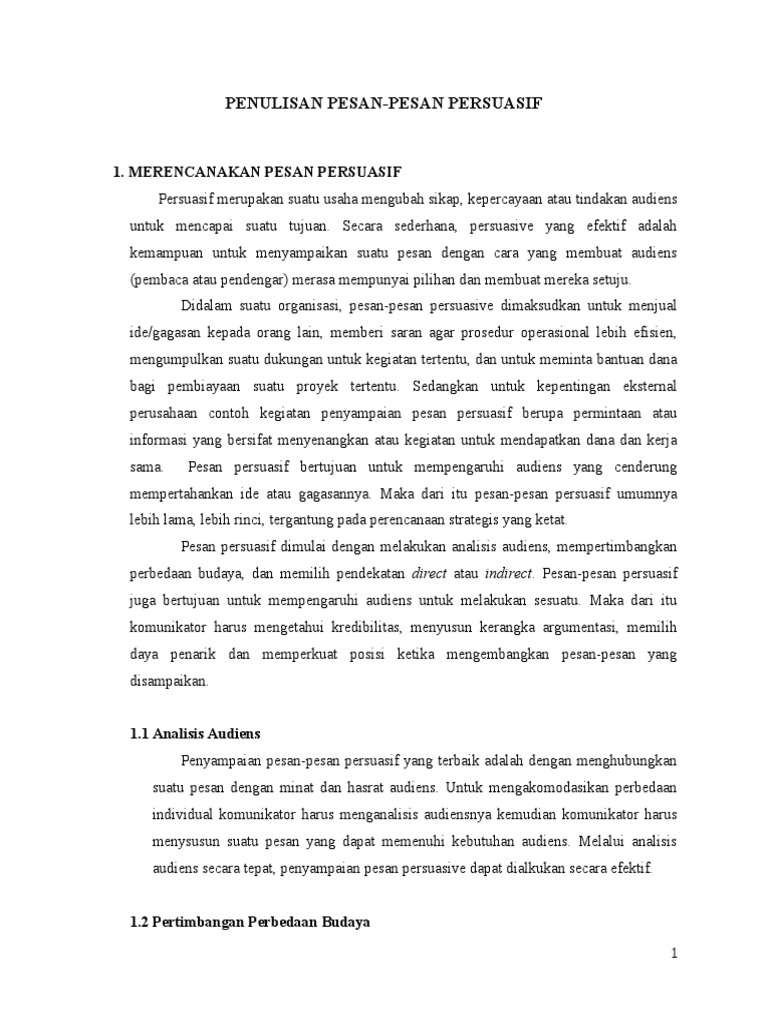 PENULISAN PESAN-PESAN PERSUASIF

1. MERENCANAKAN PESAN PERSUASIF

Persuasif merupakan suatu usaha mengubah sikap, kepercayaan atau tindakan audiens untuk mencapai suatu tujuan. Secara sederhana, persuasive yang efektif adalah kemampuan untuk menyampaikan suatu pesan dengan cara yang membuat audiens (pembaca atau pendengar) merasa mempunyai pilihan dan membuat mereka setuju.

Didalam suatu organisasi, pesan-pesan persuasive dimaksudkan untuk menjual ide/gagasan kepada orang lain, memberi saran agar prosedur operasional lebih efisien, mengumpulkan suatu dukungan untuk kegiatan tertentu, dan untuk meminta bantuan dana bagi pembiayaan suatu proyek tertentu. Sedangkan untuk kepentingan eksternal perusahaan contoh kegiatan penyampaian pesan persuasif berupa permintaan atau informasi yang bersifat menyenangkan atau kegiatan untuk mendapatkan dana dan kerja sama. Pesan persuasif bertujuan untuk mempengaruhi audiens yang cenderung mempertahankan ide atau gagasannya. Maka dari itu pesan-pesan persuasif umumnya lebih lama, lebih rinci, tergantung pada perencanaan strategis yang ketat.

Pesan persuasif dimulai dengan melakukan analisis audiens, mempertimbangkan perbedaan budaya, dan memilih pendekatan direct atau indirect. Pesan-pesan persuasif juga bertujuan untuk mempengaruhi audiens untuk melakukan sesuatu. Maka dari itu komunikator harus mengetahui kredibilitas, menyusun kerangka argumentasi, memilih daya penarik dan memperkuat posisi ketika mengembangkan pesan-pesan yang disampaikan.

1.1 Analisis Audiens

Penyampaian pesan-pesan persuasif yang terbaik adalah dengan menghubungkan suatu pesan dengan minat dan hasrat audiens. Untuk mengakomodasikan perbedaan individual komunikator harus menganalisis audiensnya kemudian komunikator harus menysusun suatu pesan yang dapat memenuhi kebutuhan audiens. Melalui analisis audiens secara tepat, penyampaian pesan persuasive dapat dialkukan secara efektif.

1.2 Pertimbangan Perbedaan Budaya

1